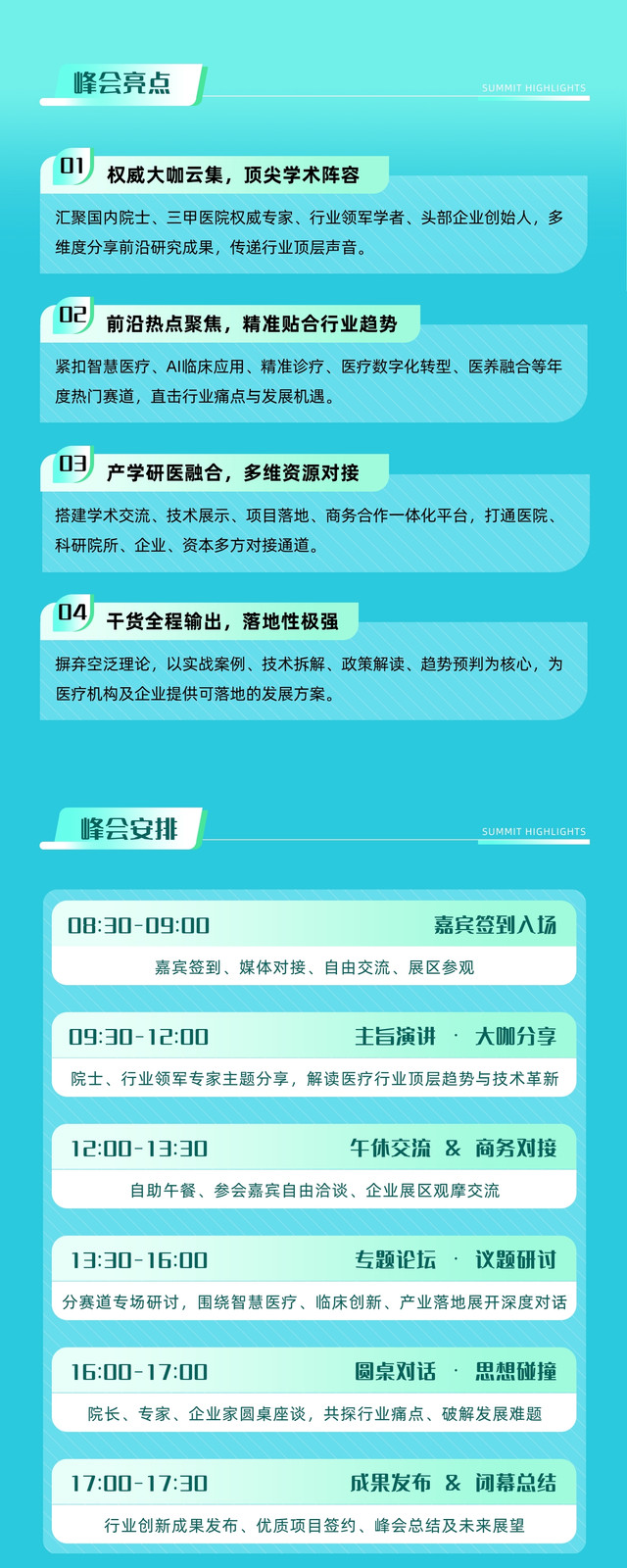 峰会亮点

SUMMIT HIGHLIGHTS

01
权威大咖云集，顶尖学术阵容

汇聚国内院士、三甲医院权威专家、行业领军学者、头部企业创始人，多维度分享前沿研究成果，传递行业顶层声音。

02
前沿热点聚焦，精准贴合行业趋势

紧扣智慧医疗、AI临床应用、精准诊疗、医疗数字化转型、医养融合等年度热门赛道，直击行业痛点与发展机遇。

03
产学研医融合，多维资源对接

搭建学术交流、技术展示、项目落地、商务合作一体化平台，打通医院、科研院所、企业、资本多方对接通道。

04
干货全程输出，落地性极强

摒弃空泛理论，以实战案例、技术拆解、政策解读、趋势预判为核心，为医疗机构及企业提供可落地的发展方案。

峰会安排

SUMMIT HIGHLIGHTS

08:30-09:00 嘉宾签到入场
嘉宾签到、媒体对接、自由交流、展区参观

09:30-12:00 主旨演讲 · 大咖分享
院士、行业领军专家主题分享，解读医疗行业顶层趋势与技术革新

12:00-13:30 午休交流 & 商务对接
自助午餐、参会嘉宾自由洽谈、企业展区观摩交流

13:30-16:00 专题论坛 · 议题研讨
分赛道专场研讨，围绕智慧医疗、临床创新、产业落地展开深度对话

16:00-17:00 圆桌对话 · 思想碰撞
院长、专家、企业家圆桌座谈，共探行业痛点、破解发展难题

17:00-17:30 成果发布 & 闭幕总结
行业创新成果发布、优质项目签约、峰会总结及未来展望